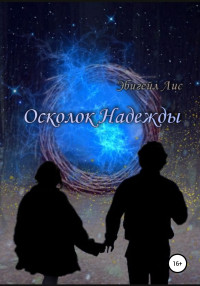 Эбигейл Лис

Осколок Надежды

16+